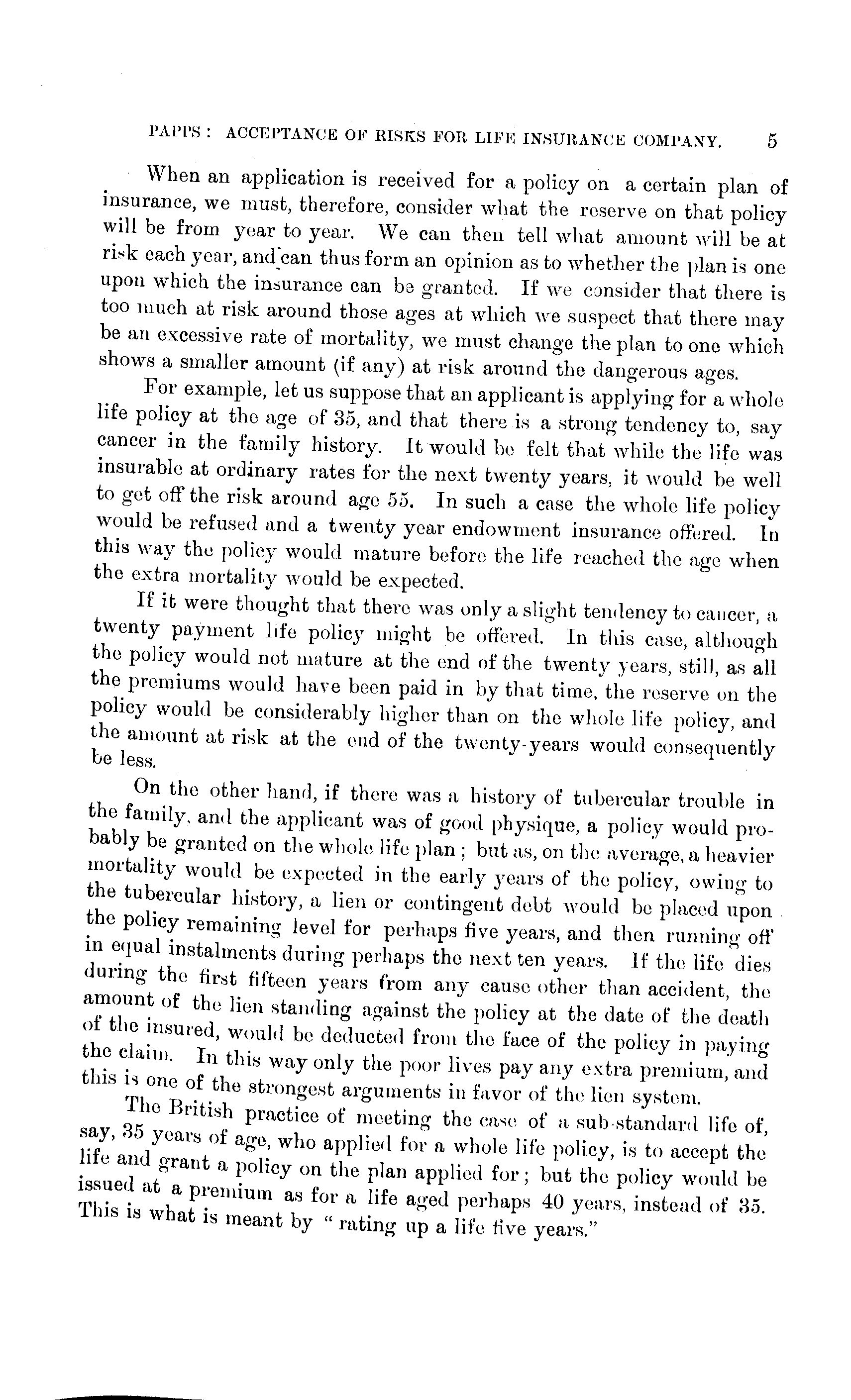 PAPPS: ACCEPTANCE OF RISKS FOR LIFE INSURANCE COMPANY. 5

When an application is received for a policy on a certain plan of insurance, we must, therefore, consider what the reserve on that policy will be from year to year. We can then tell what amount will be at risk each year, and can thus form an opinion as to whether the plan is one upon which the insurance can be granted. If we consider that there is too much at risk around those ages at which we suspect that there may be an excessive rate of mortality, we must change the plan to one which shows a smaller amount (if any) at risk around the dangerous ages.

For example, let us suppose that an applicant is applying for a whole life policy at the age of 35, and that there is a strong tendency to, say cancer in the family history. It would be felt that while the life was insurable at ordinary rates for the next twenty years, it would be well to get off the risk around age 55. In such a case the whole life policy would be refused and a twenty year endowment insurance offered. In this way the policy would mature before the life reached the age when the extra mortality would be expected.

If it were thought that there was only a slight tendency to cancer, a twenty payment life policy might be offered. In this case, although the policy would not mature at the end of the twenty years, still, as all the premiums would have been paid in by that time, the reserve on the policy would be considerably higher than on the whole life policy, and the amount at risk at the end of the twenty-years would consequently be less.

On the other hand, if there was a history of tubercular trouble in the family, and the applicant was of good physique, a policy would probably be granted on the whole life plan; but as, on the average, a heavier mortality would be expected in the early years of the policy, owing to the tubercular history, a lien or contingent debt would be placed upon the policy remaining level for perhaps five years, and then running off in equal instalments during perhaps the next ten years. If the life dies during the first fifteen years from any cause other than accident, the amount of the lien standing against the policy at the date of the death of the insured, would be deducted from the face of the policy in paying the claim. In this way only the poor lives pay any extra premium, and this is one of the strongest arguments in favor of the lien system.

The British practice of meeting the case of a sub-standard life of, say, 35 years of age, who applied for a whole life policy, is to accept the life and grant a policy on the plan applied for; but the policy would be issued at a premium as for a life aged perhaps 40 years, instead of 35. This is what is meant by "rating up a life five years."